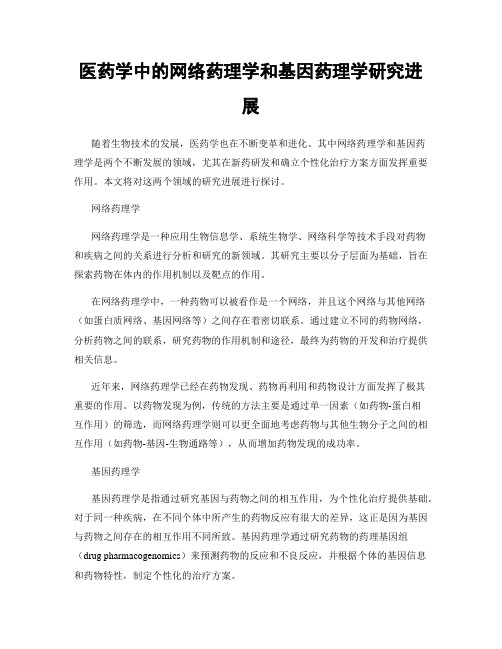 医药学中的网络药理学和基因药理学研究进展

随着生物技术的发展，医药学也在不断变革和进化。其中网络药理学和基因药理学是两个不断发展的领域，尤其在新药研发和确立个性化治疗方案方面发挥重要作用。本文将对这两个领域的研究进展进行探讨。

网络药理学

网络药理学是一种应用生物信息学、系统生物学、网络科学等技术手段对药物和疾病之间的关系进行分析和研究的新领域。其研究主要以分子层面为基础，旨在探索药物在体内的作用机制以及靶点的作用。

在网络药理学中，一种药物可以被看作是一个网络，并且这个网络与其他网络（如蛋白质网络、基因网络等）之间存在着密切联系。通过建立不同的药物网络，分析药物之间的联系，研究药物的作用机制和途径，最终为药物的开发和治疗提供相关信息。

近年来，网络药理学已经在药物发现、药物再利用和药物设计方面发挥了极其重要的作用。以药物发现为例，传统的方法主要是通过单一因素（如药物-蛋白相互作用）的筛选，而网络药理学则可以更全面地考虑药物与其他生物分子之间的相互作用（如药物-基因-生物通路等），从而增加药物发现的成功率。

基因药理学

基因药理学是指通过研究基因与药物之间的相互作用，为个性化治疗提供基础。对于同一种疾病，在不同个体中所产生的药物反应有很大的差异，这正是因为基因与药物之间存在的相互作用不同所致。基因药理学通过研究药物的药理基因组（drug pharmacogenomics）来预测药物的反应和不良反应，并根据个体的基因信息和药物特性，制定个性化的治疗方案。